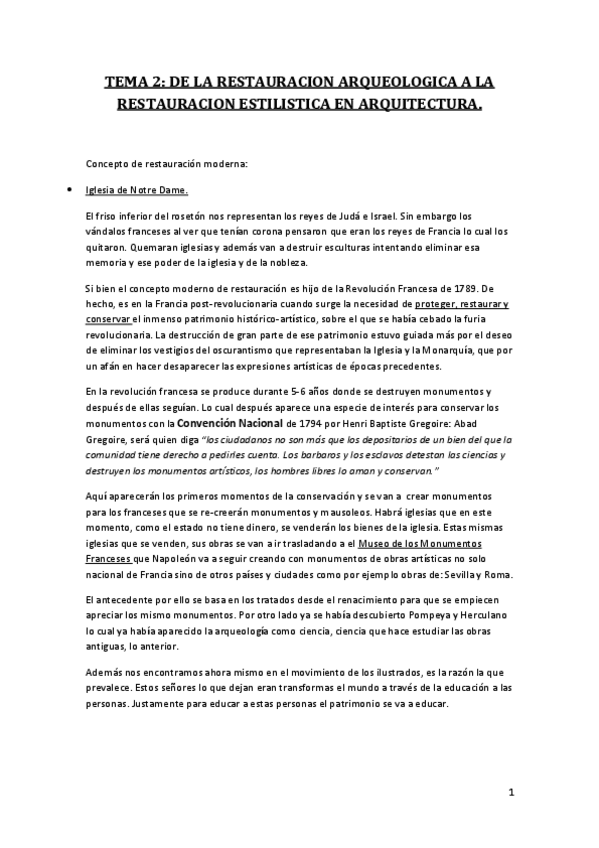 TEMA 2: DE LA RESTAURACION ARQUEOLOGICA A LA RESTAURACION ESTILISTICA EN ARQUITECTURA.

Concepto de restauración moderna:

• Iglesia de Notre Dame.

El friso inferior del rosetón nos representan los reyes de Judá e Israel. Sin embargo los vándalos franceses al ver que tenían corona pensaron que eran los reyes de Francia lo cual los quitaron. Quemaran iglesias y además van a destruir esculturas intentando eliminar esa memoria y ese poder de la iglesia y de la nobleza.

Si bien el concepto moderno de restauración es hijo de la Revolución Francesa de 1789. De hecho, es en la Francia post-revolucionaria cuando surge la necesidad de proteger, restaurar y conservar el inmenso patrimonio histórico-artístico, sobre el que se había cebado la furia revolucionaria. La destrucción de gran parte de ese patrimonio estuvo guiada más por el deseo de eliminar los vestigios del oscurantismo que representaban la Iglesia y la Monarquía, que por un afán en hacer desaparecer las expresiones artísticas de épocas precedentes.

En la revolución francesa se produce durante 5-6 años donde se destruyen monumentos y después de ellas seguían. Lo cual después aparece una especie de interés para conservar los monumentos con la Convención Nacional de 1794 por Henri Baptiste Gregoire: Abad Gregoire, será quien diga "los ciudadanos no son más que los depositarios de un bien del que la comunidad tiene derecho a pedirles cuenta. Los barbaros y los esclavos detestan las ciencias y destruyen los monumentos artísticos, los hombres libres lo aman y conservan."

Aquí aparecerán los primeros momentos de la conservación y se van a crear monumentos para los franceses que se re-creerán monumentos y mausoleos. Habrá iglesias que en este momento, como el estado no tiene dinero, se venderán los bienes de la iglesia. Estas mismas iglesias que se venden, sus obras se van a ir trasladando a el Museo de los Monumentos Franceses que Napoleón va a seguir creando con monumentos de obras artísticas no solo nacional de Francia sino de otros países y ciudades como por ejemplo obras de: Sevilla y Roma.

El antecedente por ello se basa en los tratados desde el renacimiento para que se empiecen apreciar los mismo monumentos. Por otro lado ya se había descubierto Pompeya y Herculano lo cual ya había aparecido la arqueología como ciencia, ciencia que hace estudiar las obras antiguas, lo anterior.

Además nos encontramos ahora mismo en el movimiento de los ilustrados, es la razón la que prevalece. Estos señores lo que dejan eran transformas el mundo a través de la educación a las personas. Justamente para educar a estas personas el patrimonio se va a educar.

1